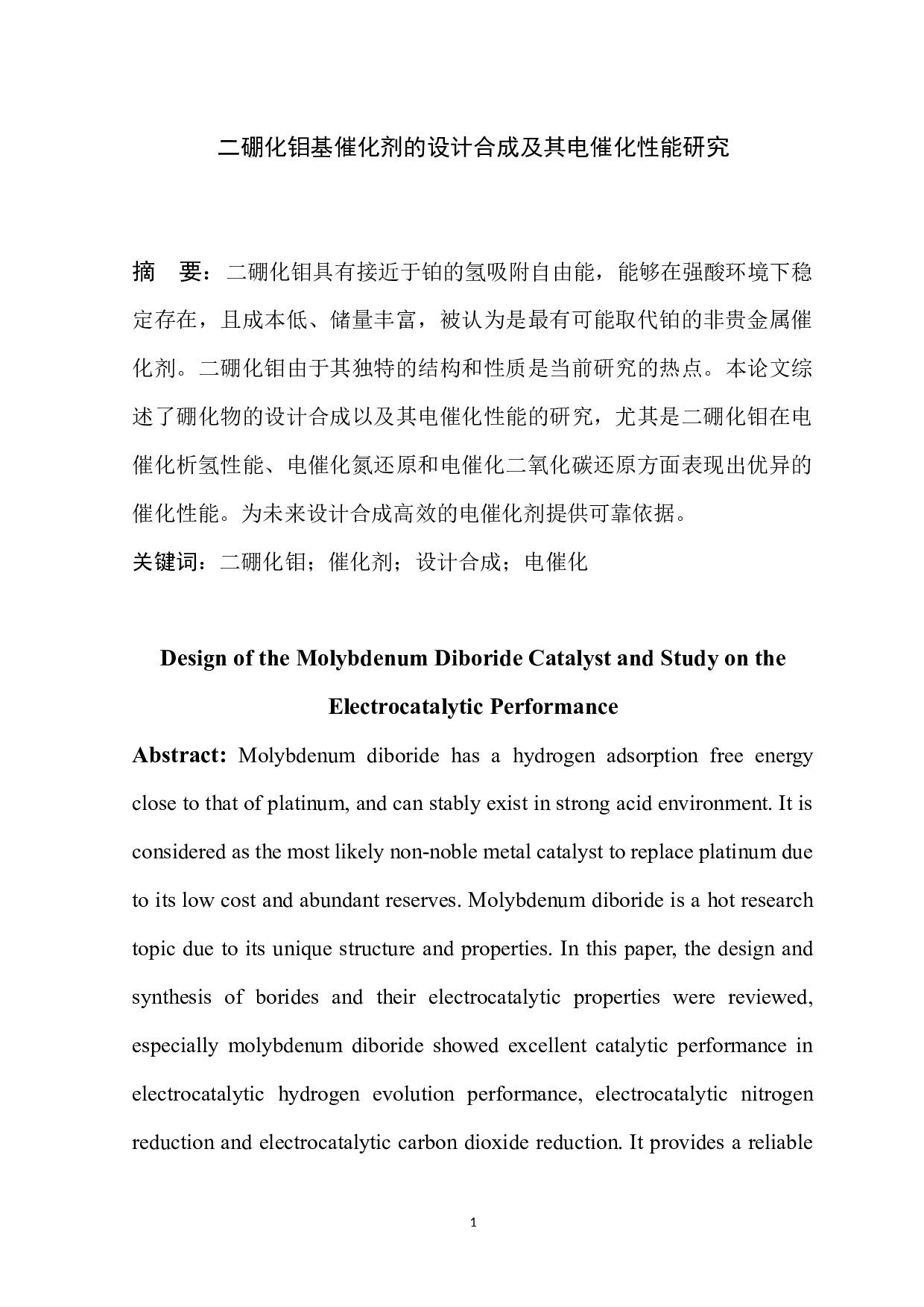 二硼化钼基催化剂的设计合成及其电催化性能研究

摘　要：二硼化钼具有接近于铂的氢吸附自由能，能够在强酸环境下稳定存在，且成本低、储量丰富，被认为是最有可能取代铂的非贵金属催化剂。二硼化钼由于其独特的结构和性质是当前研究的热点。本论文综述了硼化物的设计合成以及其电催化性能的研究，尤其是二硼化钼在电催化析氢性能、电催化氮还原和电催化二氧化碳还原方面表现出优异的催化性能。为未来设计合成高效的电催化剂提供可靠依据。

关键词：二硼化钼；催化剂；设计合成；电催化

Design of the Molybdenum Diboride Catalyst and Study on the Electrocatalytic Performance

Abstract: Molybdenum diboride has a hydrogen adsorption free energy close to that of platinum, and can stably exist in strong acid environment. It is considered as the most likely non-noble metal catalyst to replace platinum due to its low cost and abundant reserves. Molybdenum diboride is a hot research topic due to its unique structure and properties. In this paper, the design and synthesis of borides and their electrocatalytic properties were reviewed, especially molybdenum diboride showed excellent catalytic performance in electrocatalytic hydrogen evolution performance, electrocatalytic nitrogen reduction and electrocatalytic carbon dioxide reduction. It provides a reliable

1